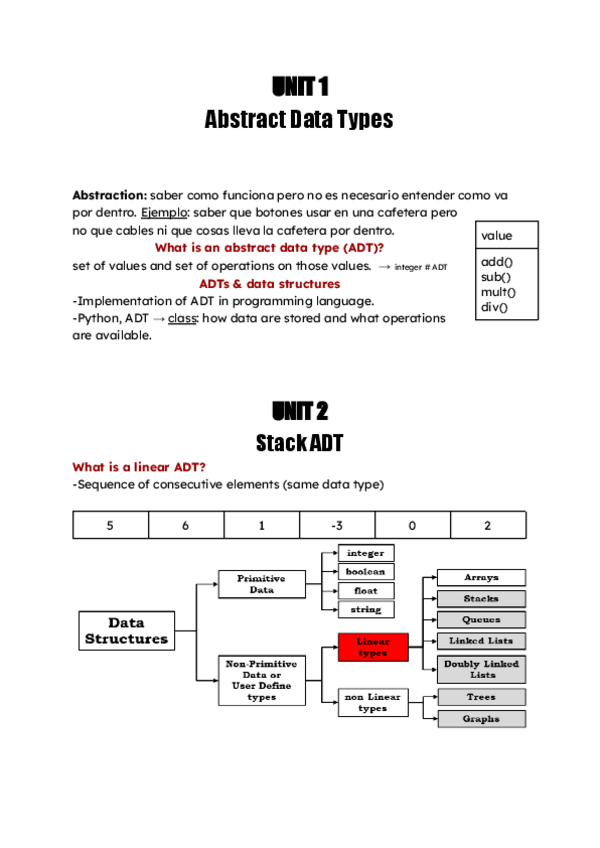 UNIT 1
Abstract Data Types

**Abstraction:** saber como funciona pero no es necesario entender como va por dentro. Ejemplo: saber que botones usar en una cafetera pero no que cables ni que cosas lleva la cafetera por dentro.

What is an abstract data type (ADT)?
set of values and set of operations on those values. → integer # ADT

ADTs & data structures
-Implementation of ADT in programming language.
-Python, ADT → class: how data are stored and what operations are available.

value

add()
sub()
mult()
div()

UNIT 2
Stack ADT

What is a linear ADT?
-Sequence of consecutive elements (same data type)

| 5 | 6 | 1 | -3 | 0 | 2 |
|---|---|---|---|---|---|

Data Structures
Primitive Data
integer
boolean
float
string
Non-Primitive Data or User Define types
Linear types
Arrays
Stacks
Queues
Linked Lists
Doubly Linked Lists
non Linear types
Trees
Graphs